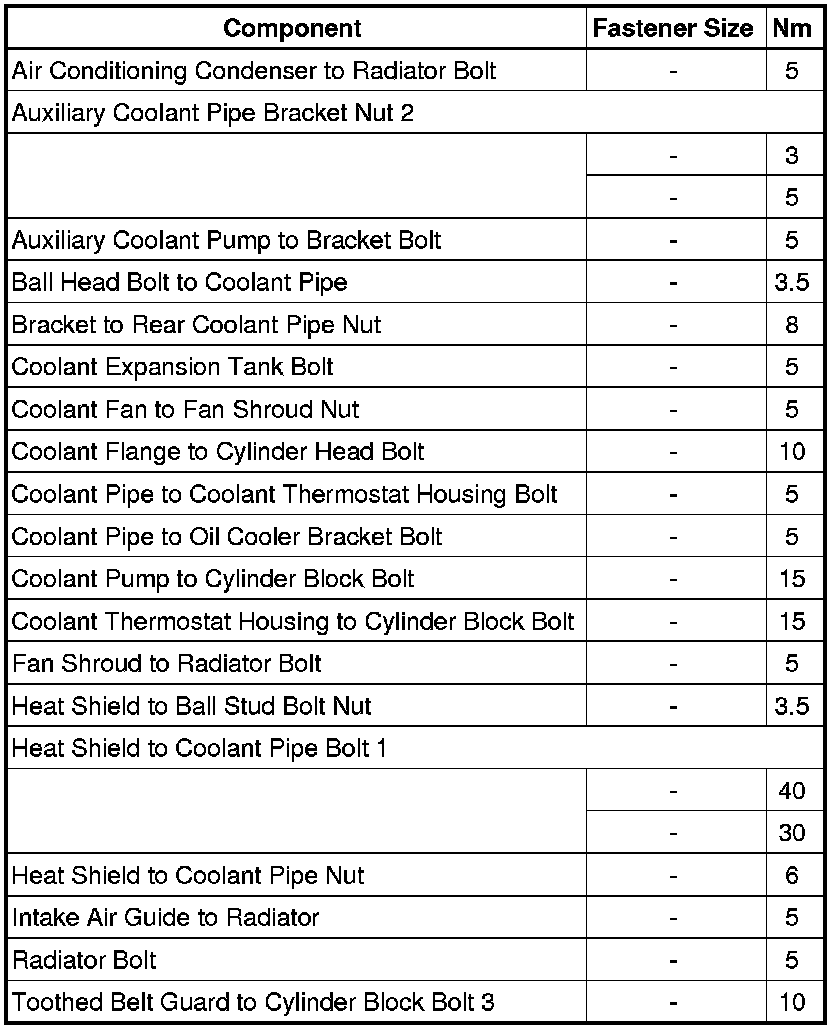 | Component | Fastener Size | Nm |
|---|---|---|
| Air Conditioning Condenser to Radiator Bolt | - | 5 |
| Auxiliary Coolant Pipe Bracket Nut 2 | | |
| | - | 3 |
| | - | 5 |
| Auxiliary Coolant Pump to Bracket Bolt | - | 5 |
| Ball Head Bolt to Coolant Pipe | - | 3.5 |
| Bracket to Rear Coolant Pipe Nut | - | 8 |
| Coolant Expansion Tank Bolt | - | 5 |
| Coolant Fan to Fan Shroud Nut | - | 5 |
| Coolant Flange to Cylinder Head Bolt | - | 10 |
| Coolant Pipe to Coolant Thermostat Housing Bolt | - | 5 |
| Coolant Pipe to Oil Cooler Bracket Bolt | - | 5 |
| Coolant Pump to Cylinder Block Bolt | - | 15 |
| Coolant Thermostat Housing to Cylinder Block Bolt | - | 15 |
| Fan Shroud to Radiator Bolt | - | 5 |
| Heat Shield to Ball Stud Bolt Nut | - | 3.5 |
| Heat Shield to Coolant Pipe Bolt 1 | | |
| | - | 40 |
| | - | 30 |
| Heat Shield to Coolant Pipe Nut | - | 6 |
| Intake Air Guide to Radiator | - | 5 |
| Radiator Bolt | - | 5 |
| Toothed Belt Guard to Cylinder Block Bolt 3 | - | 10 |